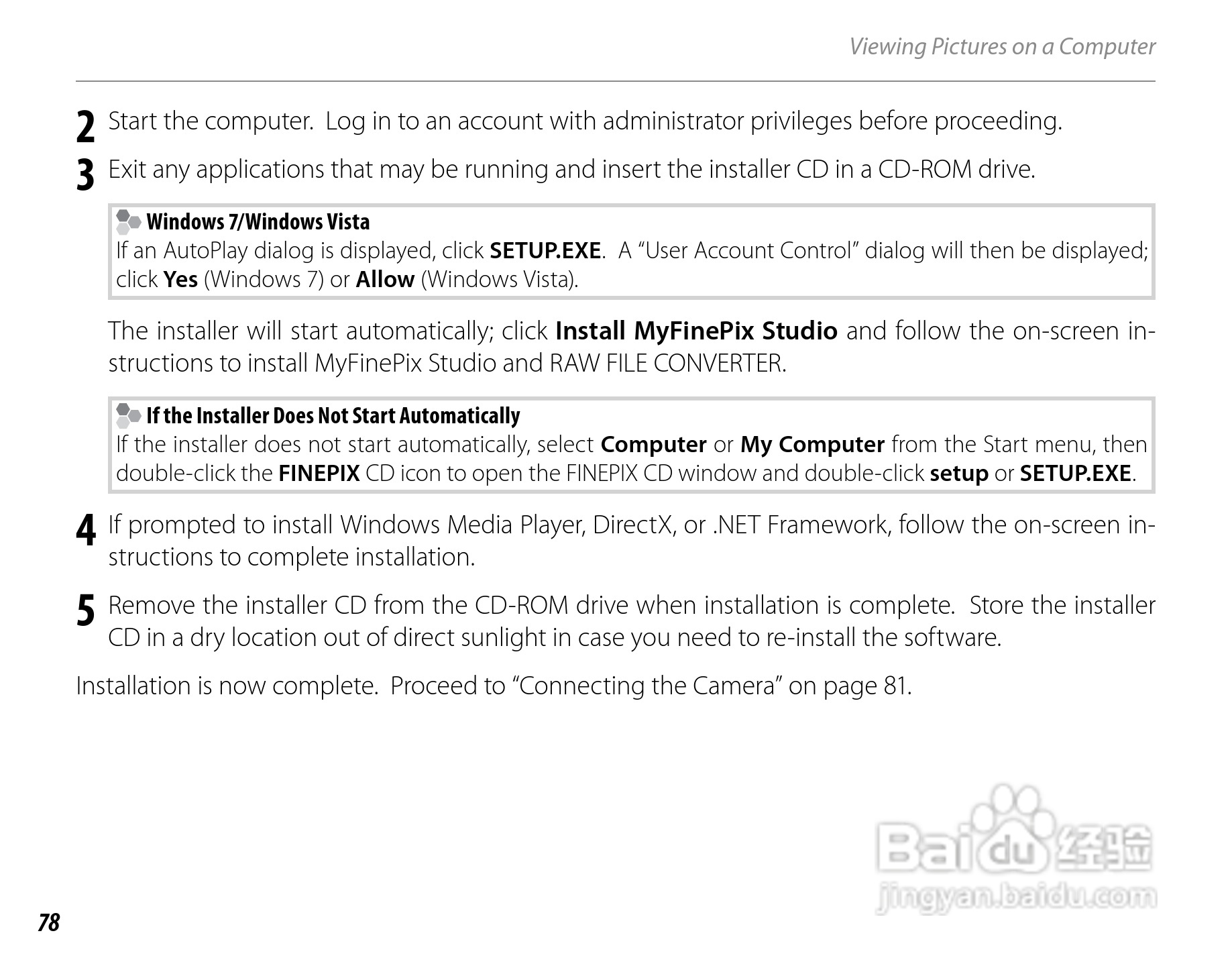 Viewing Pictures on a Computer

2 Start the computer. Log in to an account with administrator privileges before proceeding.

3 Exit any applications that may be running and insert the installer CD in a CD-ROM drive.

Windows 7/Windows Vista
If an AutoPlay dialog is displayed, click SETUP.EXE. A "User Account Control" dialog will then be displayed; click Yes (Windows 7) or Allow (Windows Vista).

The installer will start automatically; click Install MyFinePix Studio and follow the on-screen instructions to install MyFinePix Studio and RAW FILE CONVERTER.

If the Installer Does Not Start Automatically
If the installer does not start automatically, select Computer or My Computer from the Start menu, then double-click the FINEPIX CD icon to open the FINEPIX CD window and double-click setup or SETUP.EXE.

4 If prompted to install Windows Media Player, DirectX, or .NET Framework, follow the on-screen instructions to complete installation.

5 Remove the installer CD from the CD-ROM drive when installation is complete. Store the installer CD in a dry location out of direct sunlight in case you need to re-install the software.

Installation is now complete. Proceed to "Connecting the Camera" on page 81.

Baidu经验
jingyan.baidu.com

78